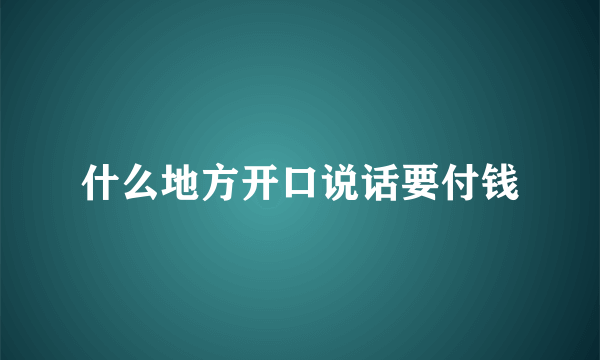 什么地方开口说话要付钱